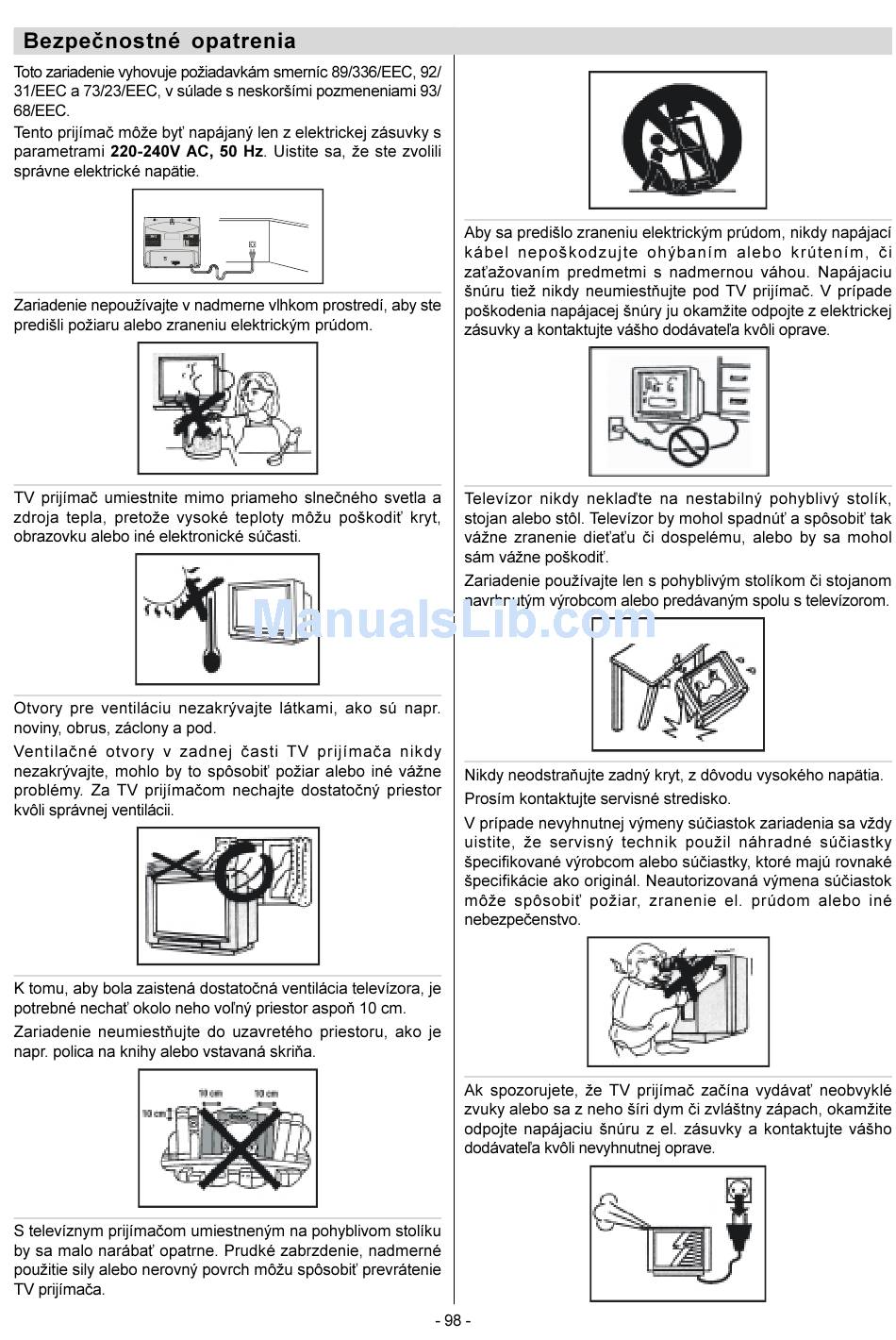 Bezpečnostné opatrenia

Toto zariadenie vyhovuje požiadavkám smerníc 89/336/EEC, 92/31/EEC a 73/23/EEC, v súlade s neskoršími pozmeneniami 93/68/EEC.

Tento prijímač môže byť napájaný len z elektrickej zásuvky s parametrami 220-240V AC, 50 Hz. Uistite sa, že ste zvolili správne elektrické napätie.

Zariadenie nepoužívajte v nadmerne vlhkom prostredí, aby ste predišli požiaru alebo zraneniu elektrickým prúdom.

TV prijímač umiestnite mimo priameho slnečného svetla a zdroja tepla, pretože vysoké teploty môžu poškodiť kryt, obrazovku alebo iné elektronické súčasti.

Otvory pre ventiláciu nezakrývajte látkami, ako sú napr. noviny, obrus, záclony a pod.

Ventilačné otvory v zadnej časti TV prijímača nikdy nezakrývajte, mohlo by to spôsobiť požiar alebo iné vážne problémy. Za TV prijímačom nechajte dostatočný priestor kvôli správnej ventilácii.

K tomu, aby bola zaistená dostatočná ventilácia televízora, je potrebné nechať okolo neho voľný priestor aspoň 10 cm.

Zariadenie neumiestňujte do uzavretého priestoru, ako je napr. polica na knihy alebo vstavaná skriňa.

10 cm
10 cm
10 cm

S televíznym prijímačom umiestneným na pohyblivom stolíku by sa malo narábať opatrne. Prudké zabrzdenie, nadmerné použitie sily alebo nerovný povrch môžu spôsobiť prevrátenie TV prijímača.

Aby sa predišlo zraneniu elektrickým prúdom, nikdy napájací kábel nepoškodzujte ohýbaním alebo krútením, či zaťažovaním predmetmi s nadmernou váhou. Napájaciu šnúru tiež nikdy neumiestňujte pod TV prijímač. V prípade poškodenia napájacej šnúry ju okamžite odpojte z elektrickej zásuvky a kontaktujte vášho dodávateľa kvôli oprave.

Televízor nikdy neklaďte na nestabilný pohyblivý stolík, stojan alebo stôl. Televízor by mohol spadnúť a spôsobiť tak vážne zranenie dieťaťu či dospelému, alebo by sa mohol sám vážne poškodiť.

Zariadenie používajte len s pohyblivým stolíkom či stojanom navrhnutým výrobcom alebo predávaným spolu s televízorom.

Nikdy neodstraňujte zadný kryt, z dôvodu vysokého napätia.

Prosím kontaktujte servisné stredisko.

V prípade nevyhnutnej výmeny súčiastok zariadenia sa vždy uistite, že servisný technik použil náhradné súčiastky špecifikované výrobcom alebo súčiastky, ktoré majú rovnaké špecifikácie ako originál. Neautorizovaná výmena súčiastok môže spôsobiť požiar, zranenie el. prúdom alebo iné nebezpečenstvo.

Ak spozorujete, že TV prijímač začína vydávať neobvyklé zvuky alebo sa z neho šíri dym či zvláštny zápach, okamžite odpojte napájaciu šnúru z el. zásuvky a kontaktujte vášho dodávateľa kvôli nevyhnutnej oprave.

- 98 -

ManualsLib.com